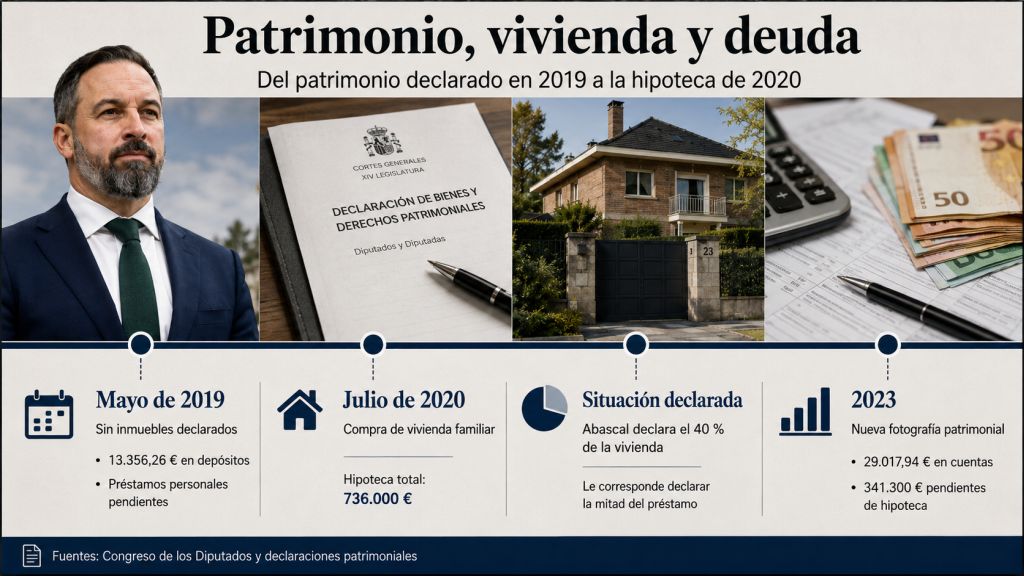 Patrimonio, vivienda y deuda

Del patrimonio declarado en 2019 a la hipoteca de 2020

CORTES GENERALES
XIV LEGISLATURA

DECLARACIÓN DE BIENES Y DERECHOS PATRIMONIALES

Diputados y Diputadas

23

50

50

Mayo de 2019

Sin inmuebles declarados

• 13.356,26 € en depósitos

• Préstamos personales pendientes

Julio de 2020

Compra de vivienda familiar

Hipoteca total:
736.000 €

Situación declarada

Abascal declara el 40 % de la vivienda

Le corresponde declarar la mitad del préstamo

2023

Nueva fotografía patrimonial

• 29.017,94 € en cuentas

• 341.300 € pendientes de hipoteca

Fuentes: Congreso de los Diputados y declaraciones patrimoniales